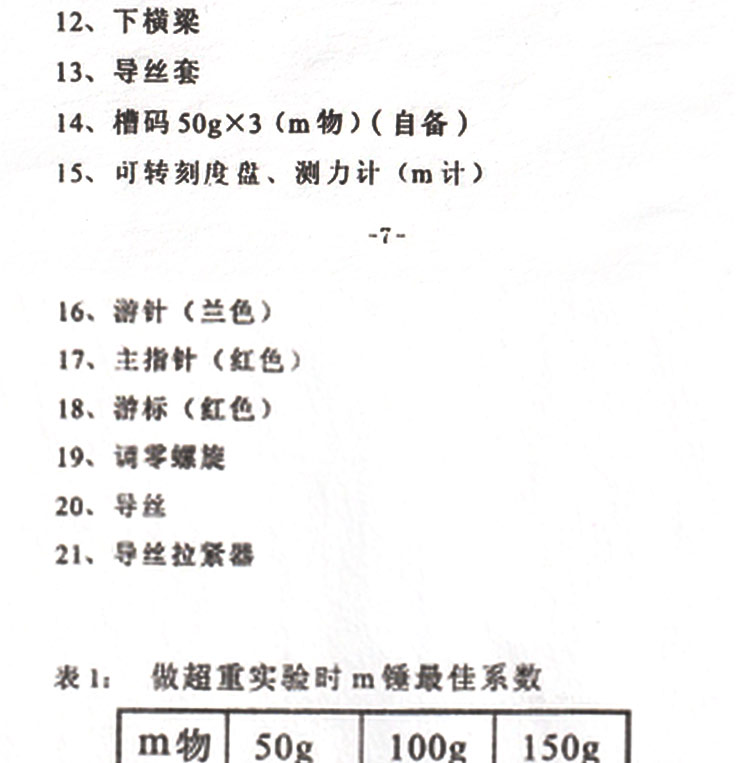 12、下横梁

13、导丝套

14、槽码 50g×3（m 物）（自备）

15、可转刻度盘、测力计（m 计）

-7-

16、游针（兰色）

17、主指针（红色）

18、游标（红色）

19、调零螺旋

20、导丝

21、导丝拉紧器

表 1：　做超重实验时 m 锤最佳系数

| m物 | 50g | 100g | 150g |
|---|---|---|---|